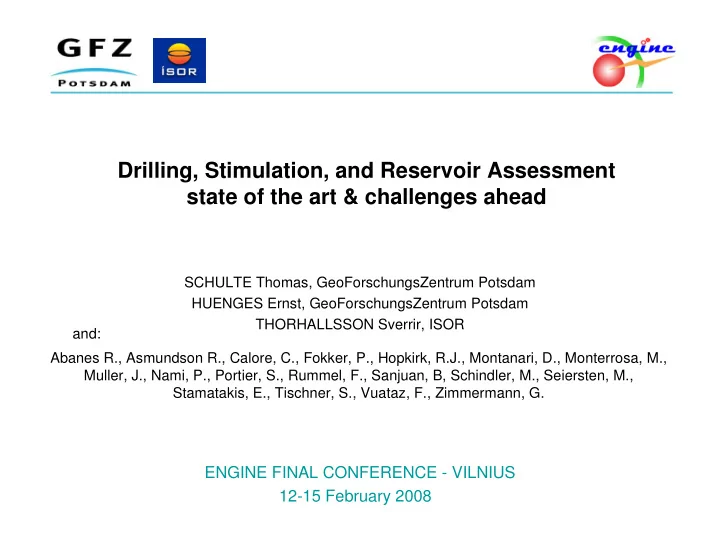 GFZ
POTSDAM

ÍSOR

engine

Drilling, Stimulation, and Reservoir Assessment
state of the art & challenges ahead

SCHULTE Thomas, GeoForschungsZentrum Potsdam
HUENGES Ernst, GeoForschungsZentrum Potsdam
THORHALLSSON Sverrir, ISOR

and:

Abanes R., Asmundson R., Calore, C., Fokker, P., Hopkirk, R.J., Montanari, D., Monterrosa, M., Muller, J., Nami, P., Portier, S., Rummel, F., Sanjuan, B, Schindler, M., Seiersten, M., Stamatakis, E., Tischner, S., Vuataz, F., Zimmermann, G.

ENGINE FINAL CONFERENCE - VILNIUS
12-15 February 2008